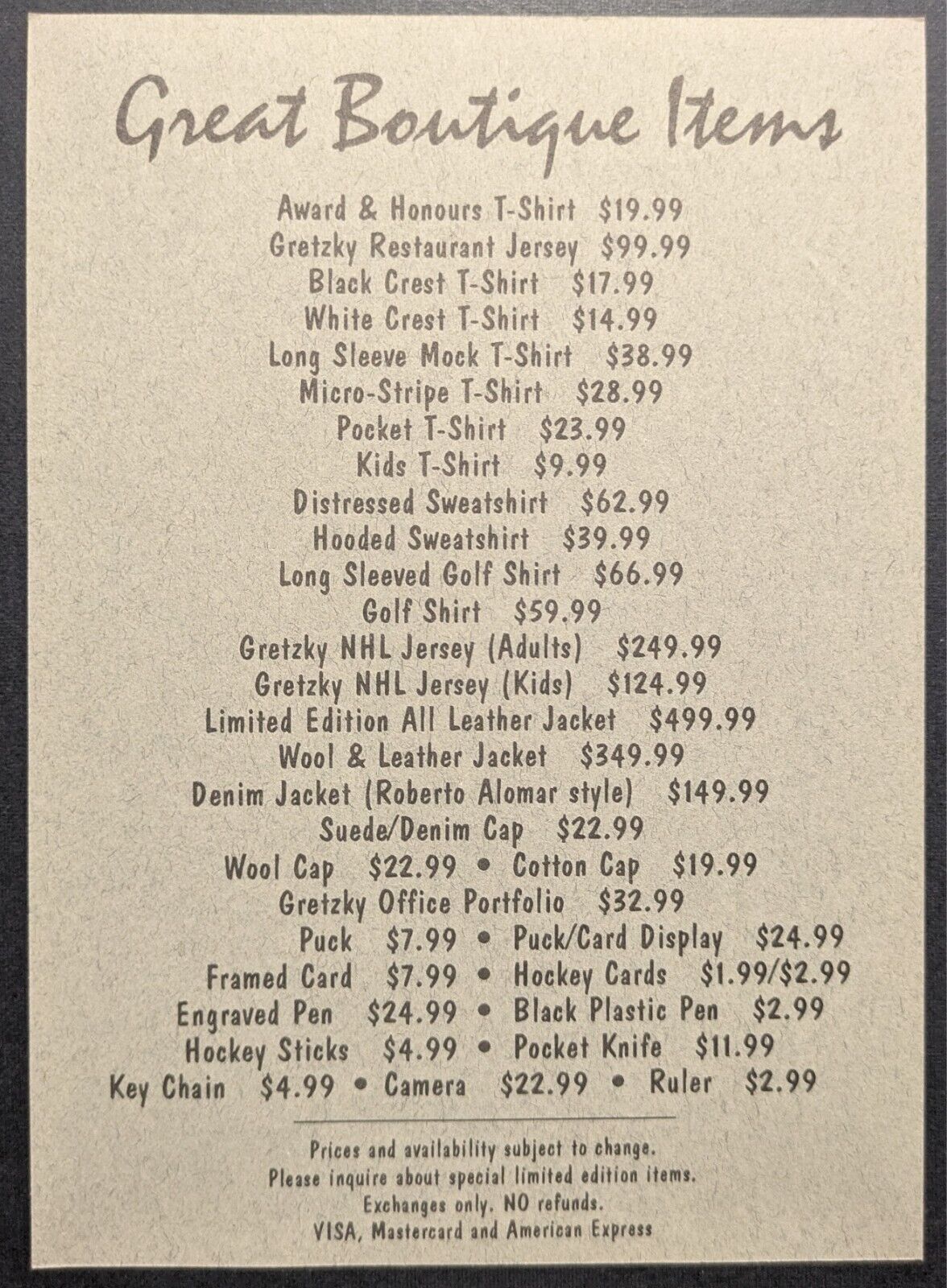 Great Boutique Items

Award & Honours T-Shirt $19.99
Gretzky Restaurant Jersey $99.99
Black Crest T-Shirt $17.99
White Crest T-Shirt $14.99
Long Sleeve Mock T-Shirt $38.99
Micro-Stripe T-Shirt $28.99
Pocket T-Shirt $23.99
Kids T-Shirt $9.99
Distressed Sweatshirt $62.99
Hooded Sweatshirt $39.99
Long Sleeved Golf Shirt $66.99
Golf Shirt $59.99
Gretzky NHL Jersey (Adults) $249.99
Gretzky NHL Jersey (Kids) $124.99
Limited Edition All Leather Jacket $499.99
Wool & Leather Jacket $349.99
Denim Jacket (Roberto Alomar style) $149.99
Suede/Denim Cap $22.99
Wool Cap $22.99 • Cotton Cap $19.99
Gretzky Office Portfolio $32.99
Puck $7.99 • Puck/Card Display $24.99
Framed Card $7.99 • Hockey Cards $1.99/$2.99
Engraved Pen $24.99 • Black Plastic Pen $2.99
Hockey Sticks $4.99 • Pocket Knife $11.99
Key Chain $4.99 • Camera $22.99 • Ruler $2.99

Prices and availability subject to change.
Please inquire about special limited edition items.
Exchanges only. NO refunds.
VISA, Mastercard and American Express